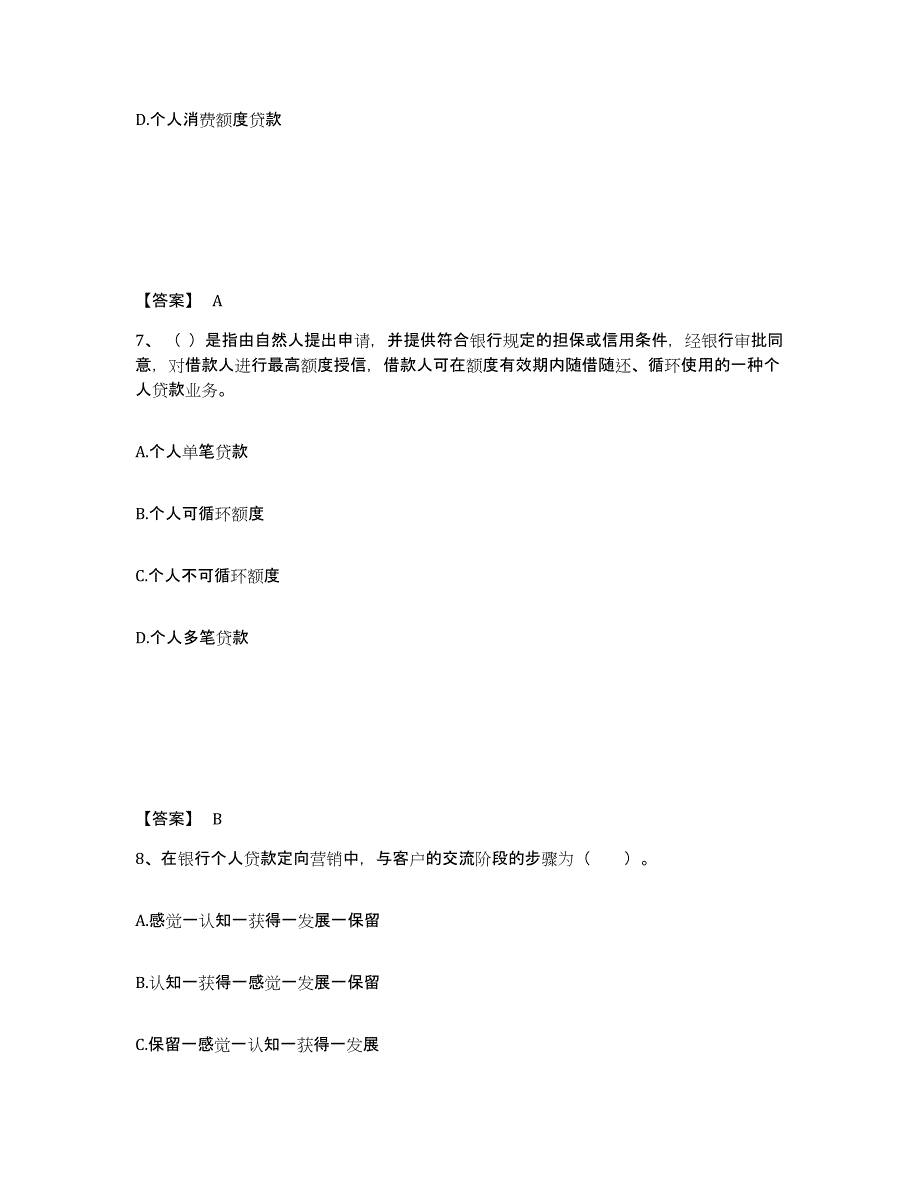 D.个人消费额度贷款

【答案】 A

7、（ ）是指由自然人提出申请，并提供符合银行规定的担保或信用条件，经银行审批同意，对借款人进行最高额度授信，借款人可在额度有效期内随借随还、循环使用的一种个人贷款业务。

A.个人单笔贷款

B.个人可循环额度

C.个人不可循环额度

D.个人多笔贷款

【答案】 B

8、在银行个人贷款定向营销中，与客户的交流阶段的步骤为（　　）。

A.感觉一认知一获得一发展一保留

B.认知一获得一感觉一发展一保留

C.保留一感觉一认知一获得一发展